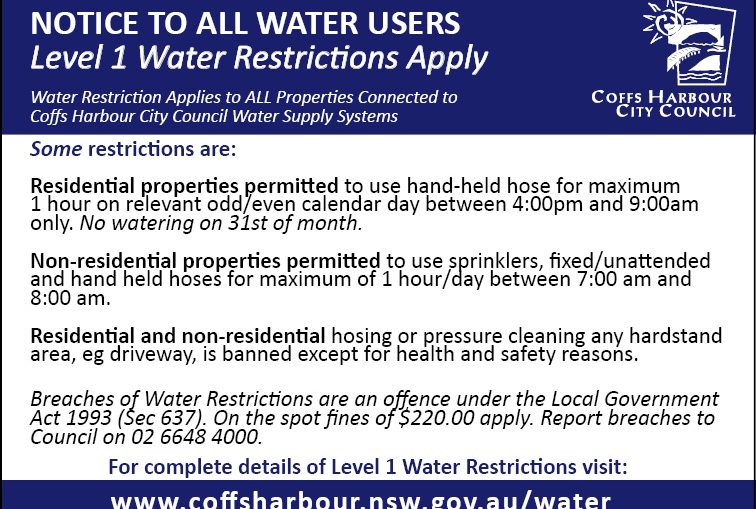 NOTICE TO ALL WATER USERS
Level 1 Water Restrictions Apply

Water Restriction Applies to ALL Properties Connected to Coffs Harbour City Council Water Supply Systems

COFFS HARBOUR
CITY COUNCIL

Some restrictions are:

Residential properties permitted to use hand-held hose for maximum 1 hour on relevant odd/even calendar day between 4:00pm and 9:00am only. No watering on 31st of month.

Non-residential properties permitted to use sprinklers, fixed/unattended and hand held hoses for maximum of 1 hour/day between 7:00 am and 8:00 am.

Residential and non-residential hosing or pressure cleaning any hardstand area, eg driveway, is banned except for health and safety reasons.

Breaches of Water Restrictions are an offence under the Local Government Act 1993 (Sec 637). On the spot fines of $220.00 apply. Report breaches to Council on 02 6648 4000.

For complete details of Level 1 Water Restrictions visit:

www.coffsharbour.nsw.gov.au/water